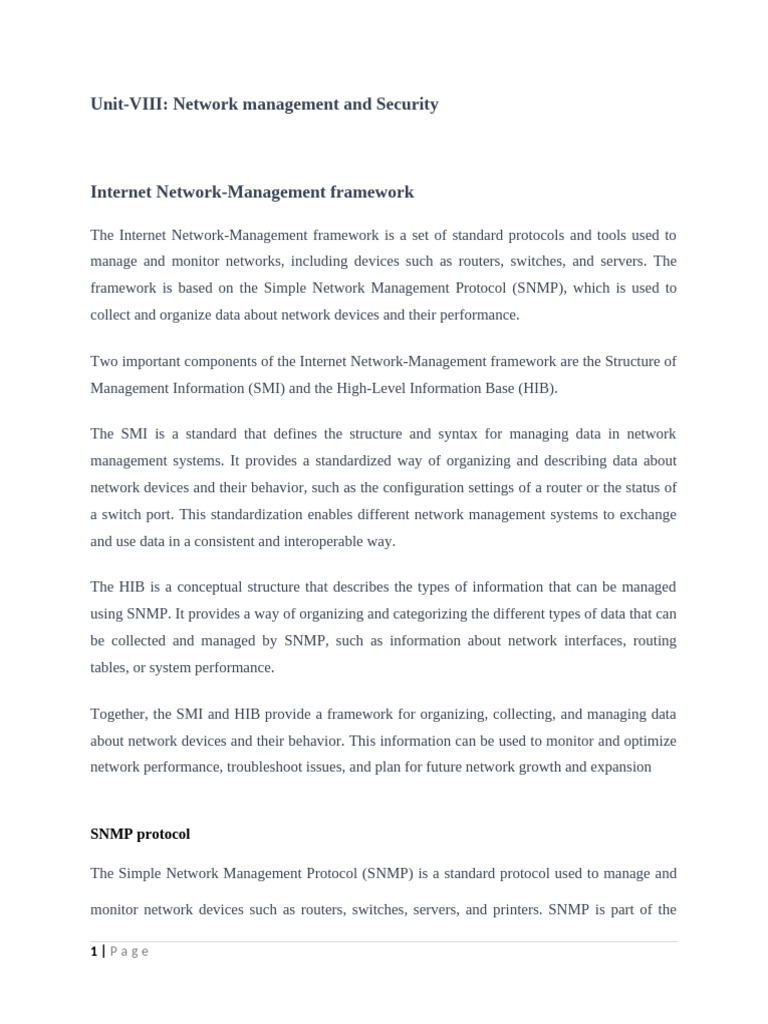 Unit-VIII: Network management and Security

Internet Network-Management framework

The Internet Network-Management framework is a set of standard protocols and tools used to manage and monitor networks, including devices such as routers, switches, and servers. The framework is based on the Simple Network Management Protocol (SNMP), which is used to collect and organize data about network devices and their performance.

Two important components of the Internet Network-Management framework are the Structure of Management Information (SMI) and the High-Level Information Base (HIB).

The SMI is a standard that defines the structure and syntax for managing data in network management systems. It provides a standardized way of organizing and describing data about network devices and their behavior, such as the configuration settings of a router or the status of a switch port. This standardization enables different network management systems to exchange and use data in a consistent and interoperable way.

The HIB is a conceptual structure that describes the types of information that can be managed using SNMP. It provides a way of organizing and categorizing the different types of data that can be collected and managed by SNMP, such as information about network interfaces, routing tables, or system performance.

Together, the SMI and HIB provide a framework for organizing, collecting, and managing data about network devices and their behavior. This information can be used to monitor and optimize network performance, troubleshoot issues, and plan for future network growth and expansion

SNMP protocol

The Simple Network Management Protocol (SNMP) is a standard protocol used to manage and monitor network devices such as routers, switches, servers, and printers. SNMP is part of the

1 | Page